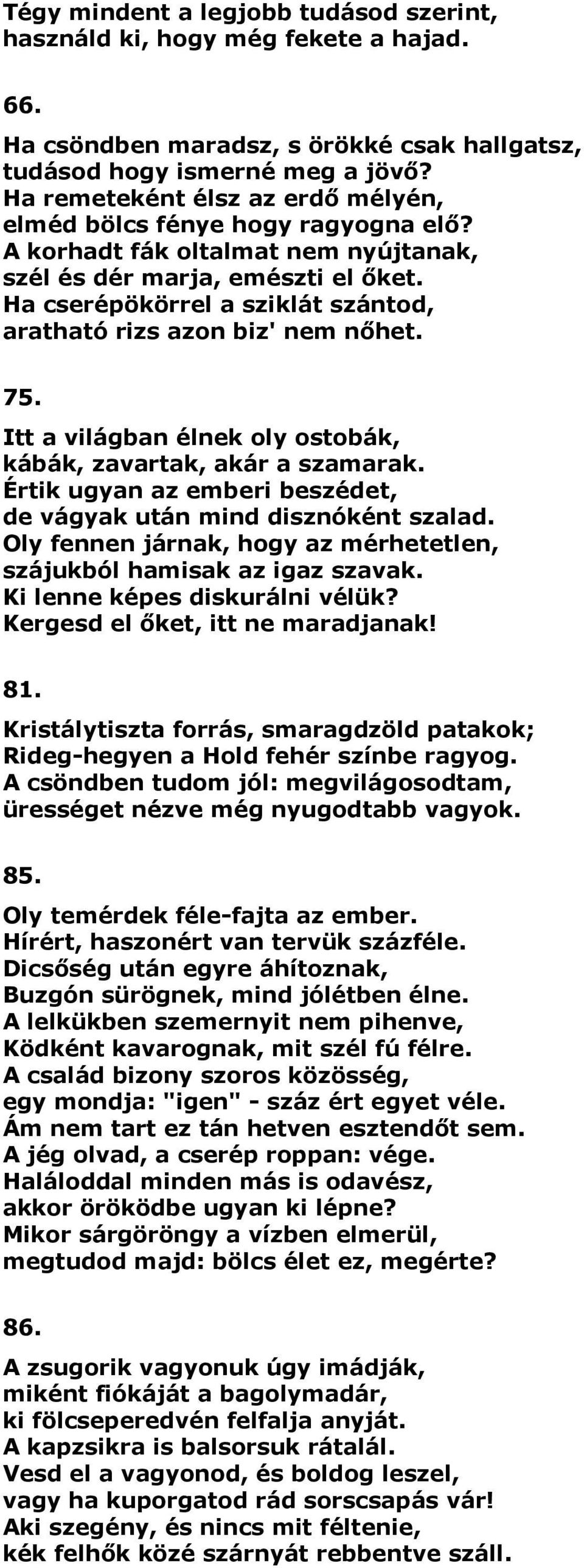 Tégy mindent a legjobb tudásod szerint,
használd ki, hogy még fekete a hajad.

66.

Ha csöndben maradsz, s örökké csak hallgatsz,
tudásod hogy ismerné meg a jövő?
Ha remeteként élsz az erdő mélyén,
elméd bölcs fénye hogy ragyogna elő?
A korhadt fák oltalmat nem nyújtanak,
szél és dér marja, emészti el őket.
Ha cserépökörrel a sziklát szántod,
aratható rizs azon biz' nem nőhet.

75.

Itt a világban élnek oly ostobák,
kábák, zavartak, akár a szamarak.
Értik ugyan az emberi beszédet,
de vágyak után mind disznóként szalad.
Oly fennen járnak, hogy az mérhetetlen,
szájukból hamisak az igaz szavak.
Ki lenne képes diskurálni vélük?
Kergesd el őket, itt ne maradjanak!

81.

Kristálytiszta forrás, smaragdzöld patakok;
Rideg-hegyen a Hold fehér színbe ragyog.
A csöndben tudom jól: megvilágosodtam,
ürességet nézve még nyugodtabb vagyok.

85.

Oly temérdek féle-fajta az ember.
Hírért, haszonért van tervük százféle.
Dicsőség után egyre áhítoznak,
Buzgón sürögnek, mind jólétben élne.
A lelkükben szemernyit nem pihenve,
Ködként kavarognak, mit szél fú félre.
A család bizony szoros közösség,
egy mondja: "igen" - száz ért egyet véle.
Ám nem tart ez tán hetven esztendőt sem.
A jég olvad, a cserép roppan: vége.
Haláloddal minden más is odavész,
akkor öröködbe ugyan ki lépne?
Mikor sárgöröngy a vízben elmerül,
megtudod majd: bölcs élet ez, megérte?

86.

A zsugorik vagyonuk úgy imádják,
miként fiókáját a bagolymadár,
ki fölcseperedvén felfalja anyját.
A kapzsikra is balsorsuk rátalál.
Vesd el a vagyonod, és boldog leszel,
vagy ha kuporgatod rád sorscsapás vár!
Aki szegény, és nincs mit féltenie,
kék felhők közé szárnyát rebbentve száll.